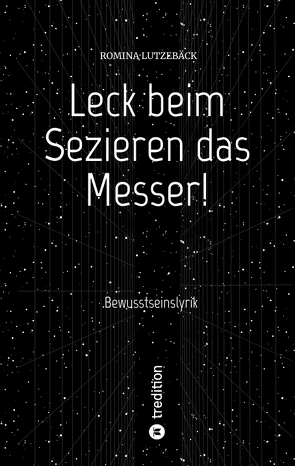 ROMINA LUTZEBÄCK

Leck beim Sezieren das Messer!

Bewusstseinslyrik

tredition